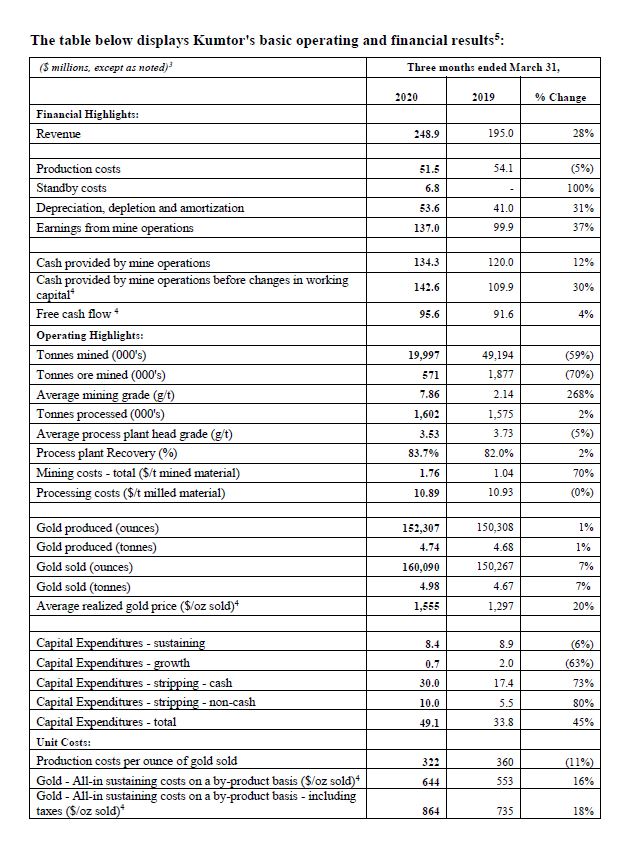 The table below displays Kumtor's basic operating and financial results$^5$:

| ($ millions, except as noted)$^3$ | Three months ended March 31, | | |
|---|---|---|---|
| | 2020 | 2019 | % Change |
| Financial Highlights: | | | |
| Revenue | 248.9 | 195.0 | 28% |
| | | | |
| Production costs | 51.5 | 54.1 | (5%) |
| Standby costs | 6.8 | - | 100% |
| Depreciation, depletion and amortization | 53.6 | 41.0 | 31% |
| Earnings from mine operations | 137.0 | 99.9 | 37% |
| | | | |
| Cash provided by mine operations | 134.3 | 120.0 | 12% |
| Cash provided by mine operations before changes in working capital$^4$ | 142.6 | 109.9 | 30% |
| Free cash flow $^4$ | 95.6 | 91.6 | 4% |
| Operating Highlights: | | | |
| Tonnes mined (000's) | 19,997 | 49,194 | (59%) |
| Tonnes ore mined (000's) | 571 | 1,877 | (70%) |
| Average mining grade (g/t) | 7.86 | 2.14 | 268% |
| Tonnes processed (000's) | 1,602 | 1,575 | 2% |
| Average process plant head grade (g/t) | 3.53 | 3.73 | (5%) |
| Process plant Recovery (%) | 83.7% | 82.0% | 2% |
| Mining costs - total ($/t mined material) | 1.76 | 1.04 | 70% |
| Processing costs ($/t milled material) | 10.89 | 10.93 | (0%) |
| | | | |
| Gold produced (ounces) | 152,307 | 150,308 | 1% |
| Gold produced (tonnes) | 4.74 | 4.68 | 1% |
| Gold sold (ounces) | 160,090 | 150,267 | 7% |
| Gold sold (tonnes) | 4.98 | 4.67 | 7% |
| Average realized gold price ($/oz sold)$^4$ | 1,555 | 1,297 | 20% |
| | | | |
| Capital Expenditures - sustaining | 8.4 | 8.9 | (6%) |
| Capital Expenditures - growth | 0.7 | 2.0 | (63%) |
| Capital Expenditures - stripping - cash | 30.0 | 17.4 | 73% |
| Capital Expenditures - stripping - non-cash | 10.0 | 5.5 | 80% |
| Capital Expenditures - total | 49.1 | 33.8 | 45% |
| Unit Costs: | | | |
| Production costs per ounce of gold sold | 322 | 360 | (11%) |
| Gold - All-in sustaining costs on a by-product basis ($/oz sold)$^4$ | 644 | 553 | 16% |
| Gold - All-in sustaining costs on a by-product basis - including taxes ($/oz sold)$^4$ | 864 | 735 | 18% |